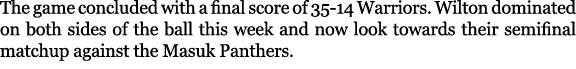 The game concluded with a final score of 35-14 Warriors. Wilton dominated on both sides of the ball this week and now look towards their semifinal matchup against the Masuk Panthers.